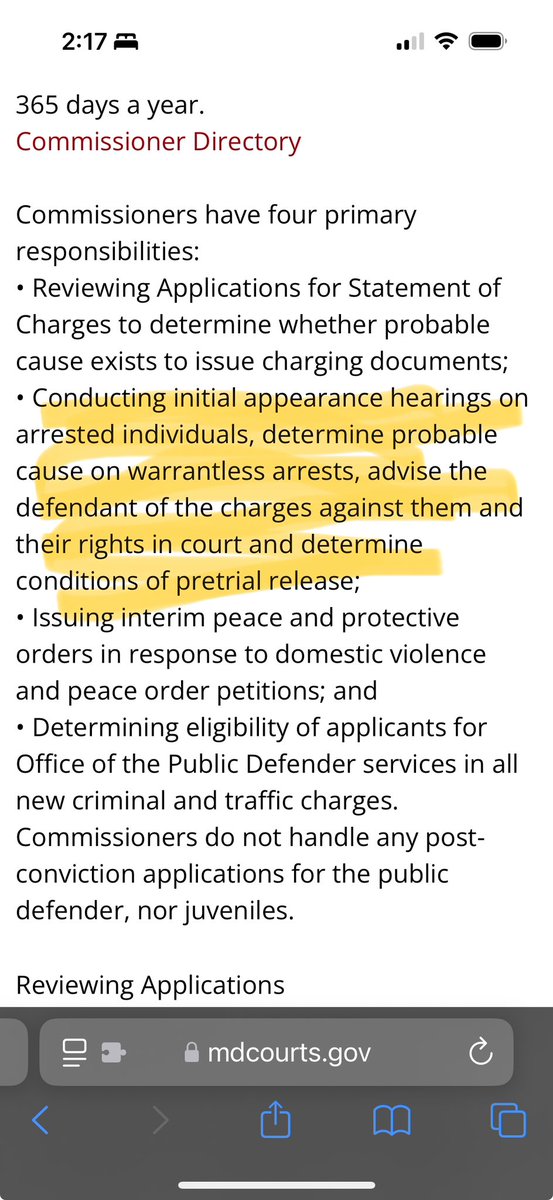 2:17

365 days a year.
Commissioner Directory

Commissioners have four primary responsibilities:
• Reviewing Applications for Statement of Charges to determine whether probable cause exists to issue charging documents;
• Conducting initial appearance hearings on arrested individuals, determine probable cause on warrantless arrests, advise the defendant of the charges against them and their rights in court and determine conditions of pretrial release;
• Issuing interim peace and protective orders in response to domestic violence and peace order petitions; and
• Determining eligibility of applicants for Office of the Public Defender services in all new criminal and traffic charges. Commissioners do not handle any post-conviction applications for the public defender, nor juveniles.

Reviewing Applications

mdcourts.gov